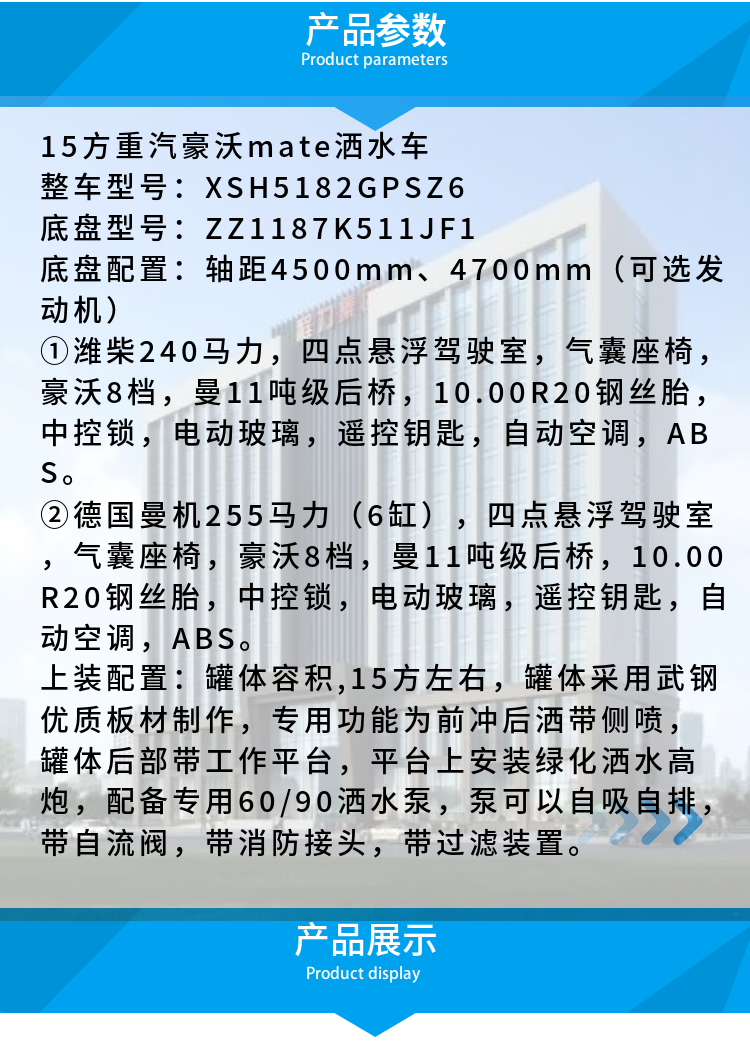 产品参数
Product parameters

15方重汽豪沃mate洒水车
整车型号：XSH5182GPSZ6
底盘型号：ZZ1187K511JF1
底盘配置：轴距4500mm、4700mm（可选发动机）
①潍柴240马力，四点悬浮驾驶室，气囊座椅，豪沃8档，曼11吨级后桥，10.00R20钢丝胎，中控锁，电动玻璃，遥控钥匙，自动空调，ABS。
②德国曼机255马力（6缸），四点悬浮驾驶室，气囊座椅，豪沃8档，曼11吨级后桥，10.00R20钢丝胎，中控锁，电动玻璃，遥控钥匙，自动空调，ABS。
上装配置：罐体容积,15方左右，罐体采用武钢优质板材制作，专用功能为前冲后洒带侧喷，罐体后部带工作平台，平台上安装绿化洒水高炮，配备专用60/90洒水泵，泵可以自吸自排，带自流阀，带消防接头，带过滤装置。

产品展示
Product display